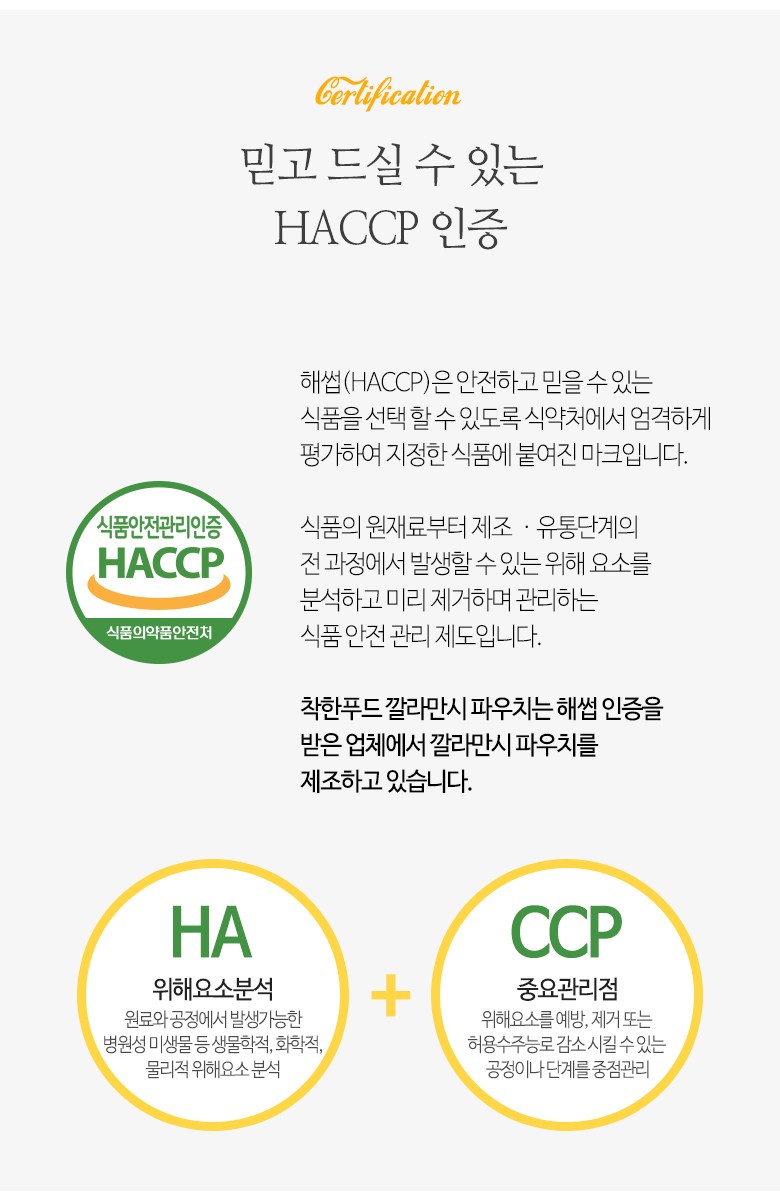 Certification

믿고 드실 수 있는
HACCP 인증

식품안전관리인증
HACCP
식품의약품안전처

해썹(HACCP)은 안전하고 믿을 수 있는 식품을 선택 할 수 있도록 식약처에서 엄격하게 평가하여 지정한 식품에 붙여진 마크입니다.

식품의 원재료부터 제조 · 유통단계의 전 과정에서 발생할 수 있는 위해 요소를 분석하고 미리 제거하며 관리하는 식품 안전 관리 제도입니다.

착한푸드 깔라만시 파우치는 해썹 인증을 받은 업체에서 깔라만시 파우치를 제조하고 있습니다.

HA
위해요소분석
원료와 공정에서 발생가능한 병원성 미생물 등 생물학적, 화학적, 물리적 위해요소 분석

+

CCP
중요관리점
위해요소를 예방, 제거 또는 허용수주능로 감소시킬 수 있는 공정이나 단계를 중점관리